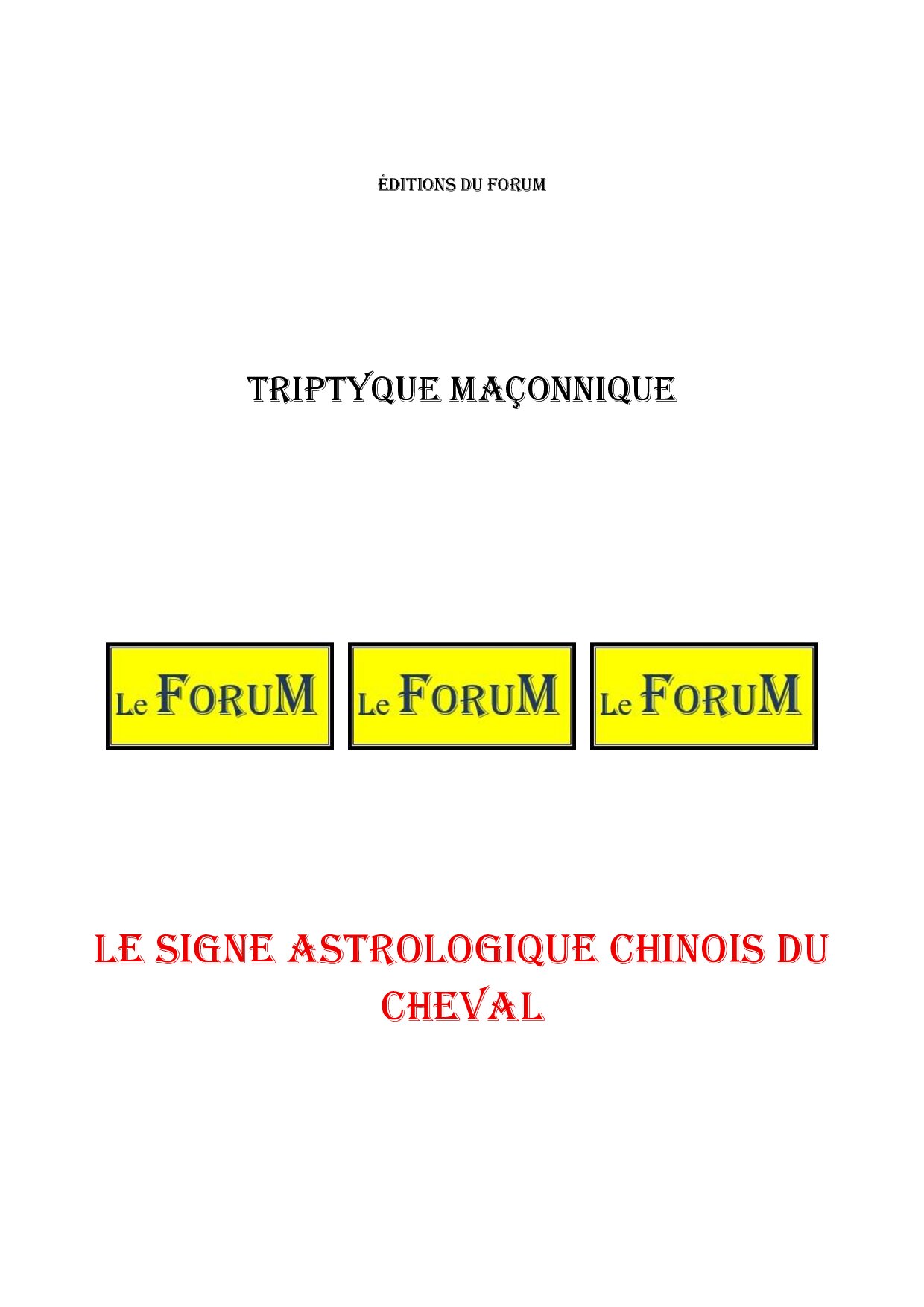 ÉDITIONS DU FORUM

TRIPTYQUE MAÇONNIQUE

Le FORUM Le FORUM Le FORUM

LE SIGNE ASTROLOGIQUE CHINOIS DU CHEVAL